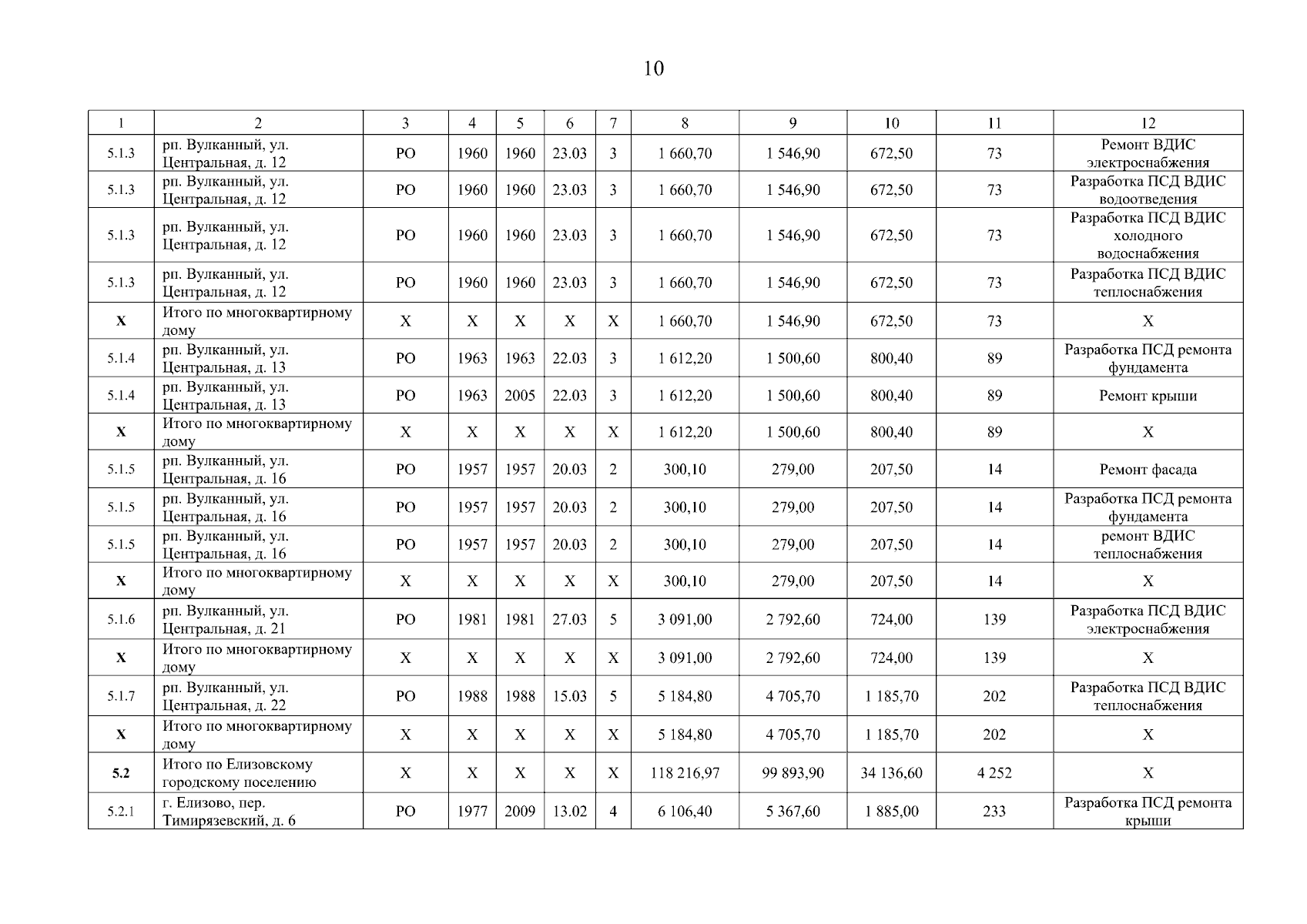 10

| 1 | 2 | 3 | 4 | 5 | 6 | 7 | 8 | 9 | 10 | 11 | 12 |
|---|---|---|---|---|---|---|---|---|---|---|---|
| 5.1.3 | рп. Вулканный, ул. Центральная, д. 12 | РО | 1960 | 1960 | 23.03 | 3 | 1 660,70 | 1 546,90 | 672,50 | 73 | Ремонт ВДИС электроснабжения |
| 5.1.3 | рп. Вулканный, ул. Центральная, д. 12 | РО | 1960 | 1960 | 23.03 | 3 | 1 660,70 | 1 546,90 | 672,50 | 73 | Разработка ПСД ВДИС водоотведения |
| 5.1.3 | рп. Вулканный, ул. Центральная, д. 12 | РО | 1960 | 1960 | 23.03 | 3 | 1 660,70 | 1 546,90 | 672,50 | 73 | Разработка ПСД ВДИС холодного водоснабжения |
| 5.1.3 | рп. Вулканный, ул. Центральная, д. 12 | РО | 1960 | 1960 | 23.03 | 3 | 1 660,70 | 1 546,90 | 672,50 | 73 | Разработка ПСД ВДИС теплоснабжения |
| X | Итого по многоквартирному дому | X | X | X | X | X | 1 660,70 | 1 546,90 | 672,50 | 73 | X |
| 5.1.4 | рп. Вулканный, ул. Центральная, д. 13 | РО | 1963 | 1963 | 22.03 | 3 | 1 612,20 | 1 500,60 | 800,40 | 89 | Разработка ПСД ремонта фундамента |
| 5.1.4 | рп. Вулканный, ул. Центральная, д. 13 | РО | 1963 | 2005 | 22.03 | 3 | 1 612,20 | 1 500,60 | 800,40 | 89 | Ремонт крыши |
| X | Итого по многоквартирному дому | X | X | X | X | X | 1 612,20 | 1 500,60 | 800,40 | 89 | X |
| 5.1.5 | рп. Вулканный, ул. Центральная, д. 16 | РО | 1957 | 1957 | 20.03 | 2 | 300,10 | 279,00 | 207,50 | 14 | Ремонт фасада |
| 5.1.5 | рп. Вулканный, ул. Центральная, д. 16 | РО | 1957 | 1957 | 20.03 | 2 | 300,10 | 279,00 | 207,50 | 14 | Разработка ПСД ремонта фундамента |
| 5.1.5 | рп. Вулканный, ул. Центральная, д. 16 | РО | 1957 | 1957 | 20.03 | 2 | 300,10 | 279,00 | 207,50 | 14 | ремонт ВДИС теплоснабжения |
| X | Итого по многоквартирному дому | X | X | X | X | X | 300,10 | 279,00 | 207,50 | 14 | X |
| 5.1.6 | рп. Вулканный, ул. Центральная, д. 21 | РО | 1981 | 1981 | 27.03 | 5 | 3 091,00 | 2 792,60 | 724,00 | 139 | Разработка ПСД ВДИС электроснабжения |
| X | Итого по многоквартирному дому | X | X | X | X | X | 3 091,00 | 2 792,60 | 724,00 | 139 | X |
| 5.1.7 | рп. Вулканный, ул. Центральная, д. 22 | РО | 1988 | 1988 | 15.03 | 5 | 5 184,80 | 4 705,70 | 1 185,70 | 202 | Разработка ПСД ВДИС теплоснабжения |
| X | Итого по многоквартирному дому | X | X | X | X | X | 5 184,80 | 4 705,70 | 1 185,70 | 202 | X |
| 5.2 | Итого по Елизовскому городскому поселению | X | X | X | X | X | 118 216,97 | 99 893,90 | 34 136,60 | 4 252 | X |
| 5.2.1 | г. Елизово, пер. Тимирязевский, д. 6 | РО | 1977 | 2009 | 13.02 | 4 | 6 106,40 | 5 367,60 | 1 885,00 | 233 | Разработка ПСД ремонта крыши |